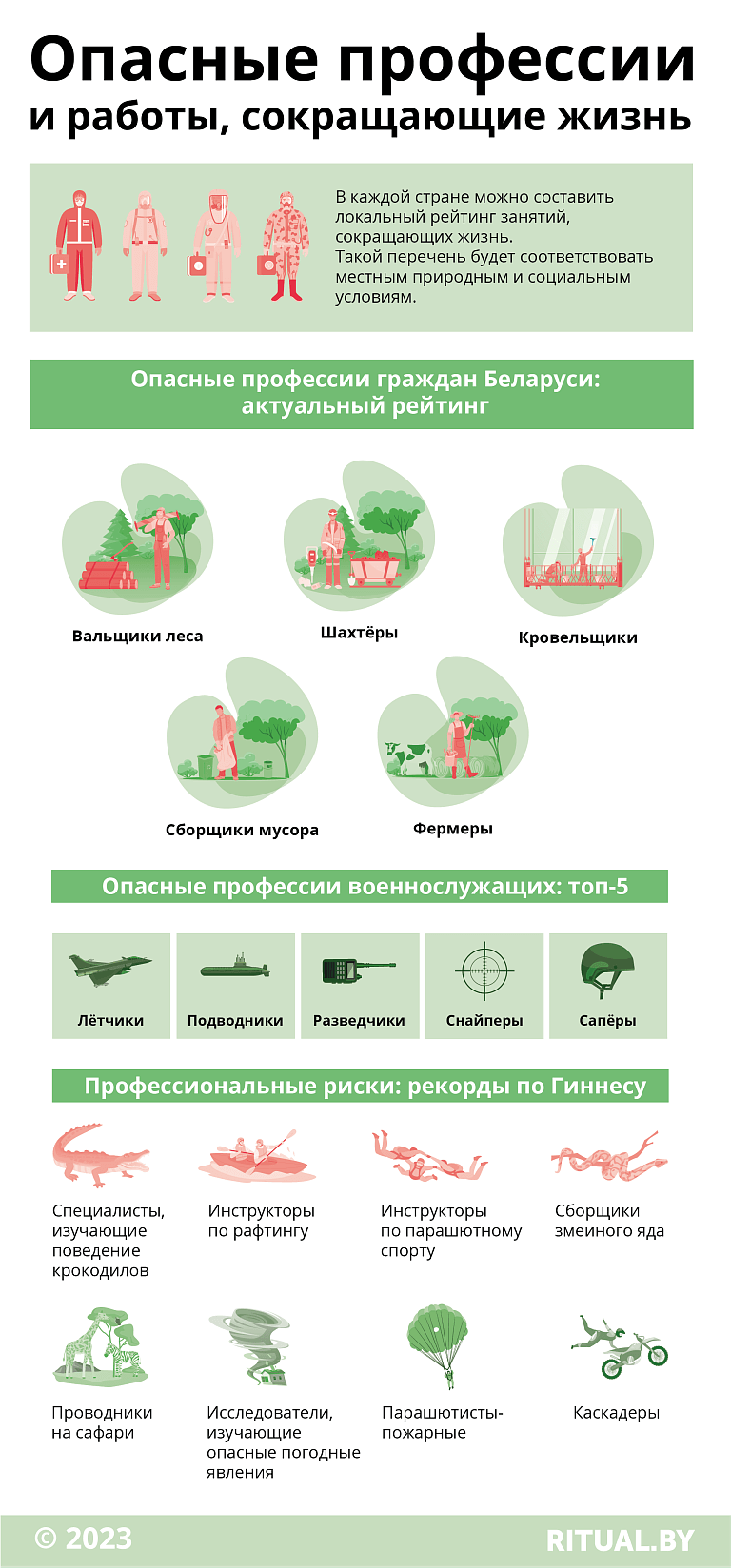 Опасные профессии
и работы, сокращающие жизнь

В каждой стране можно составить локальный рейтинг занятий, сокращающих жизнь.
Такой перечень будет соответствовать местным природным и социальным условиям.

Опасные профессии граждан Беларуси: актуальный рейтинг

Вальщики леса

Шахтёры

Кровельщики

Сборщики мусора

Фермеры

Опасные профессии военнослужащих: топ-5

Лётчики

Подводники

Разведчики

Снайперы

Сапёры

Профессиональные риски: рекорды по Гиннесу

Специалисты, изучающие поведение крокодилов

Инструкторы по рафтингу

Инструкторы по парашютному спорту

Сборщики змеиного яда

Проводники на сафари

Исследователи, изучающие опасные погодные явления

Парашютисты-пожарные

Каскадеры

© 2023

RITUAL.BY